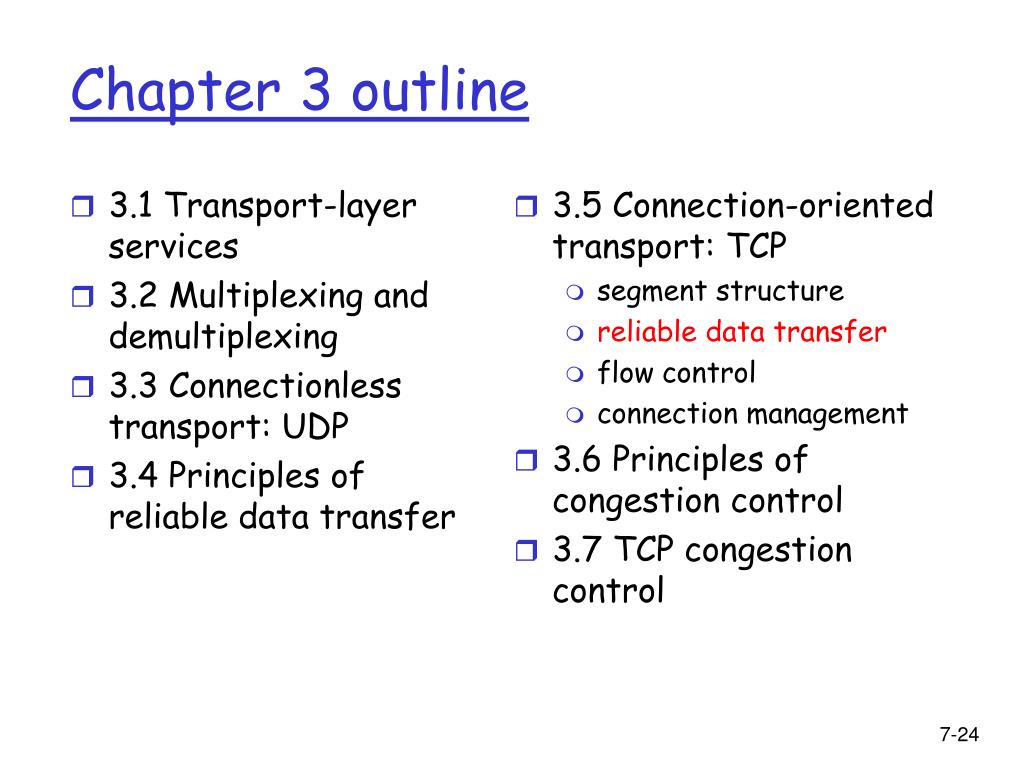 Chapter 3 outline

3.1 Transport-layer services
3.2 Multiplexing and demultiplexing
3.3 Connectionless transport: UDP
3.4 Principles of reliable data transfer

3.5 Connection-oriented transport: TCP
segment structure
reliable data transfer
flow control
connection management
3.6 Principles of congestion control
3.7 TCP congestion control

7-24